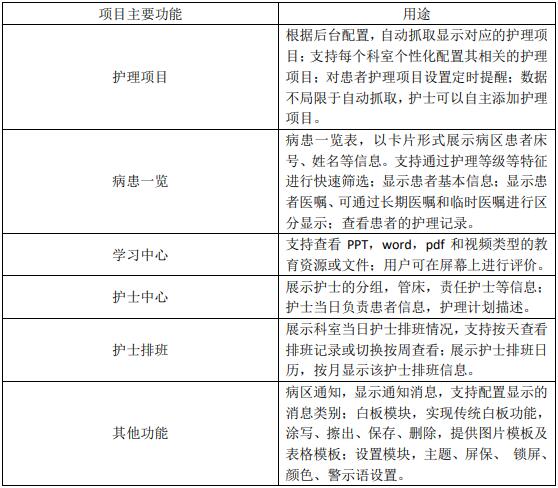 | 项目主要功能 | 用途 |
|---|---|
| 护理项目 | 根据后台配置，自动抓取显示对应的护理项目；支持每个科室个性化配置其相关的护理项目；对患者护理项目设置定时提醒；数据不局限于自动抓取，护士可以自主添加护理项目。 |
| 病患一览 | 病患一览表，以卡片形式展示病区患者床号、姓名等信息。支持通过护理等级等特征进行快速筛选；显示患者基本信息；显示患者医嘱、可通过长期医嘱和临时医嘱进行区分显示；查看患者的护理记录。 |
| 学习中心 | 支持查看 PPT，word，pdf 和视频类型的教育资源或文件；用户可在屏幕上进行评价。 |
| 护士中心 | 展示护士的分组，管床，责任护士等信息；护士当日负责患者信息，护理计划描述。 |
| 护士排班 | 展示科室当日护士排班情况，支持按天查看排班记录或切换按周查看；展示护士排班日历，按月显示该护士排班信息。 |
| 其他功能 | 病区通知，显示通知消息，支持配置显示的消息类别；白板模块，实现传统白板功能，涂写、擦出、保存、删除，提供图片模板及表格模板；设置模块，主题、屏保、 锁屏、颜色、警示语设置。 |